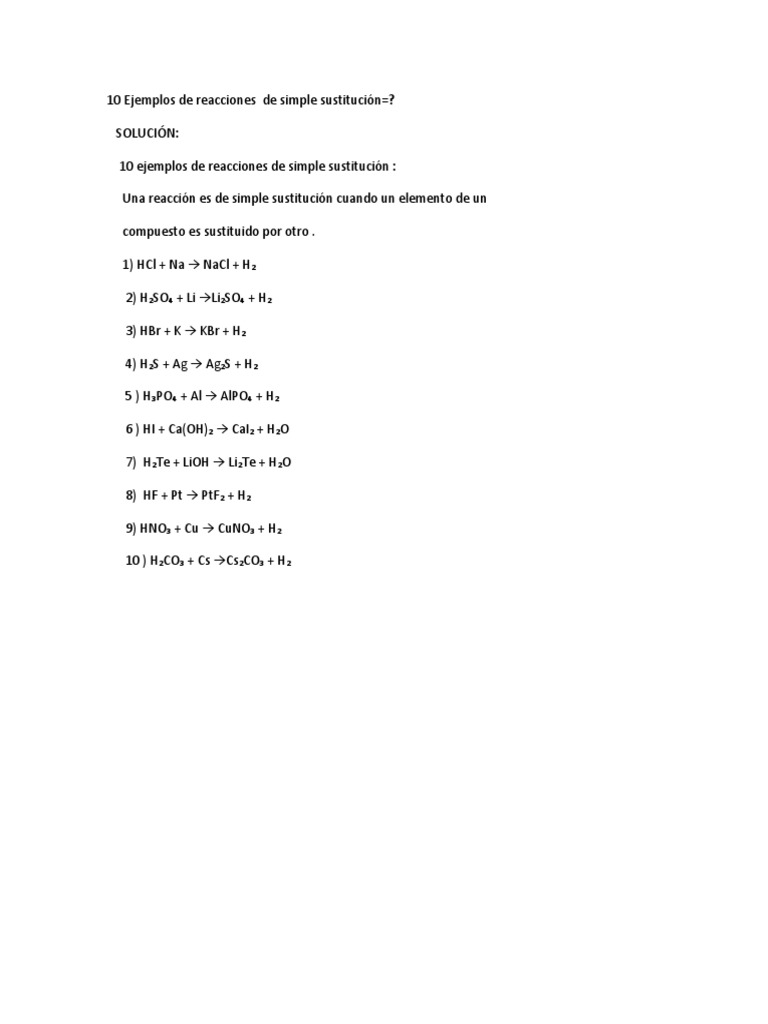 10 Ejemplos de reacciones de simple sustitución=?

SOLUCIÓN:

10 ejemplos de reacciones de simple sustitución :

Una reacción es de simple sustitución cuando un elemento de un compuesto es sustituido por otro .

1) $HCl + Na \rightarrow NaCl + H_2$

2) $H_2SO_4 + Li \rightarrow Li_2SO_4 + H_2$

3) $HBr + K \rightarrow KBr + H_2$

4) $H_2S + Ag \rightarrow Ag_2S + H_2$

5 ) $H_3PO_4 + Al \rightarrow AlPO_4 + H_2$

6 ) $HI + Ca(OH)_2 \rightarrow CaI_2 + H_2O$

7) $H_2Te + LiOH \rightarrow Li_2Te + H_2O$

8) $HF + Pt \rightarrow PtF_2 + H_2$

9) $HNO_3 + Cu \rightarrow CuNO_3 + H_2$

10 ) $H_2CO_3 + Cs \rightarrow Cs_2CO_3 + H_2$